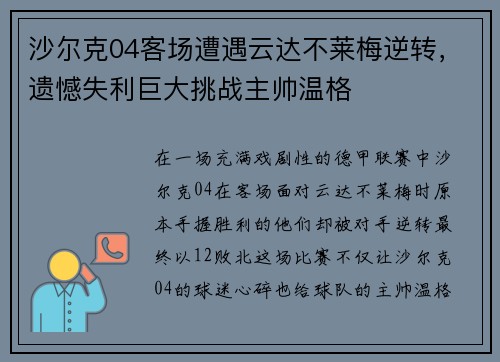 沙尔克04客场遭遇云达不莱梅逆转，遗憾失利巨大挑战主帅温格

在一场充满戏剧性的德甲联赛中沙尔克04在客场面对云达不莱梅时原本手握胜利的他们却被对手逆转最终以12败北这场比赛不仅让沙尔克04的球迷心碎也给球队的主帅温格